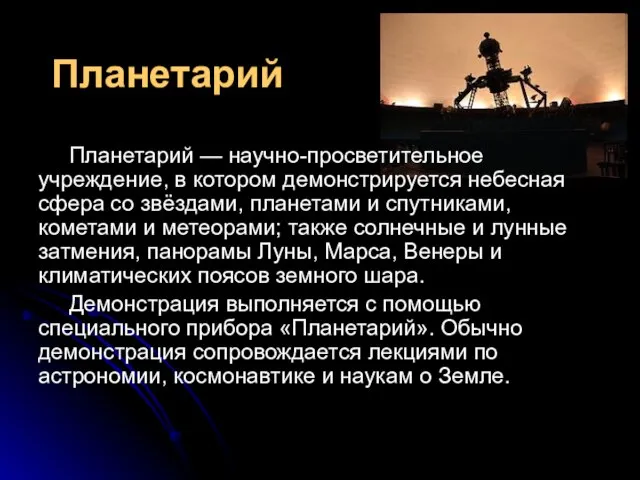 Планетарий

Планетарий — научно-просветительное учреждение, в котором демонстрируется небесная сфера со звёздами, планетами и спутниками, кометами и метеорами; также солнечные и лунные затмения, панорамы Луны, Марса, Венеры и климатических поясов земного шара.

Демонстрация выполняется с помощью специального прибора «Планетарий». Обычно демонстрация сопровождается лекциями по астрономии, космонавтике и наукам о Земле.